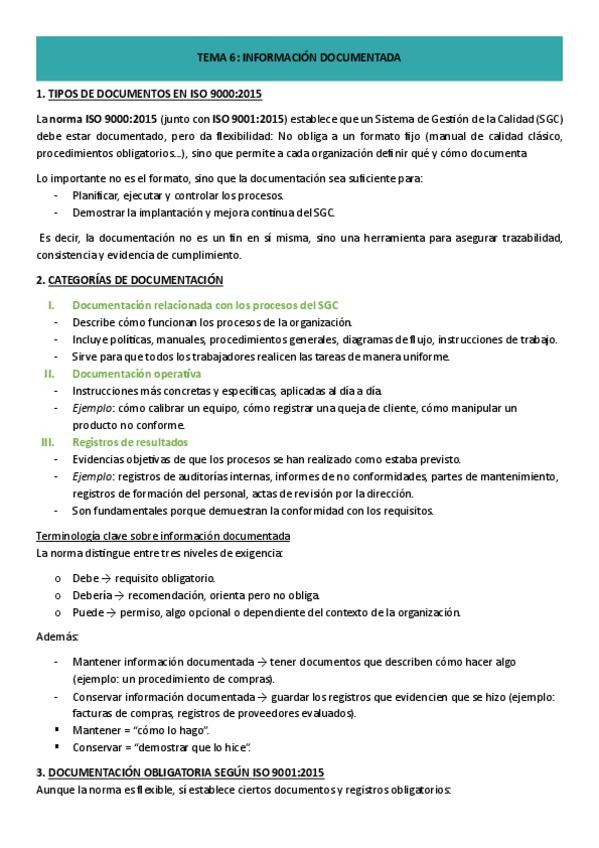 TEMA 6: INFORMACIÓN DOCUMENTADA

1. TIPOS DE DOCUMENTOS EN ISO 9000:2015

La norma ISO 9000:2015 (junto con ISO 9001:2015) establece que un Sistema de Gestión de la Calidad (SGC) debe estar documentado, pero da flexibilidad: No obliga a un formato fijo (manual de calidad clásico, procedimientos obligatorios…), sino que permite a cada organización definir qué y cómo documenta

Lo importante no es el formato, sino que la documentación sea suficiente para:
- Planificar, ejecutar y controlar los procesos.
- Demostrar la implantación y mejora continua del SGC.

Es decir, la documentación no es un fin en sí misma, sino una herramienta para asegurar trazabilidad, consistencia y evidencia de cumplimiento.

2. CATEGORÍAS DE DOCUMENTACIÓN

I. Documentación relacionada con los procesos del SGC
- Describe cómo funcionan los procesos de la organización.
- Incluye políticas, manuales, procedimientos generales, diagramas de flujo, instrucciones de trabajo.
- Sirve para que todos los trabajadores realicen las tareas de manera uniforme.

II. Documentación operativa
- Instrucciones más concretas y específicas, aplicadas al día a día.
- Ejemplo: cómo calibrar un equipo, cómo registrar una queja de cliente, cómo manipular un producto no conforme.

III. Registros de resultados
- Evidencias objetivas de que los procesos se han realizado como estaba previsto.
- Ejemplo: registros de auditorías internas, informes de no conformidades, partes de mantenimiento, registros de formación del personal, actas de revisión por la dirección.
- Son fundamentales porque demuestran la conformidad con los requisitos.

Terminología clave sobre información documentada
La norma distingue entre tres niveles de exigencia:

o Debe → requisito obligatorio.
o Debería → recomendación, orienta pero no obliga.
o Puede → permiso, algo opcional o dependiente del contexto de la organización.

Además:

- Mantener información documentada → tener documentos que describen cómo hacer algo (ejemplo: un procedimiento de compras).
- Conservar información documentada → guardar los registros que evidencien que se hizo (ejemplo: facturas de compras, registros de proveedores evaluados).
▪ Mantener = "cómo lo hago".
▪ Conservar = "demostrar que lo hice".

3. DOCUMENTACIÓN OBLIGATORIA SEGÚN ISO 9001:2015
Aunque la norma es flexible, sí establece ciertos documentos y registros obligatorios: